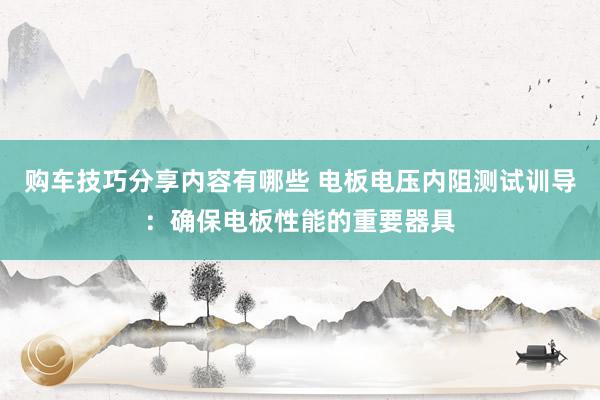 购车技巧分享内容有哪些 电板电压内阻测试训导：确保电板性能的重要器具